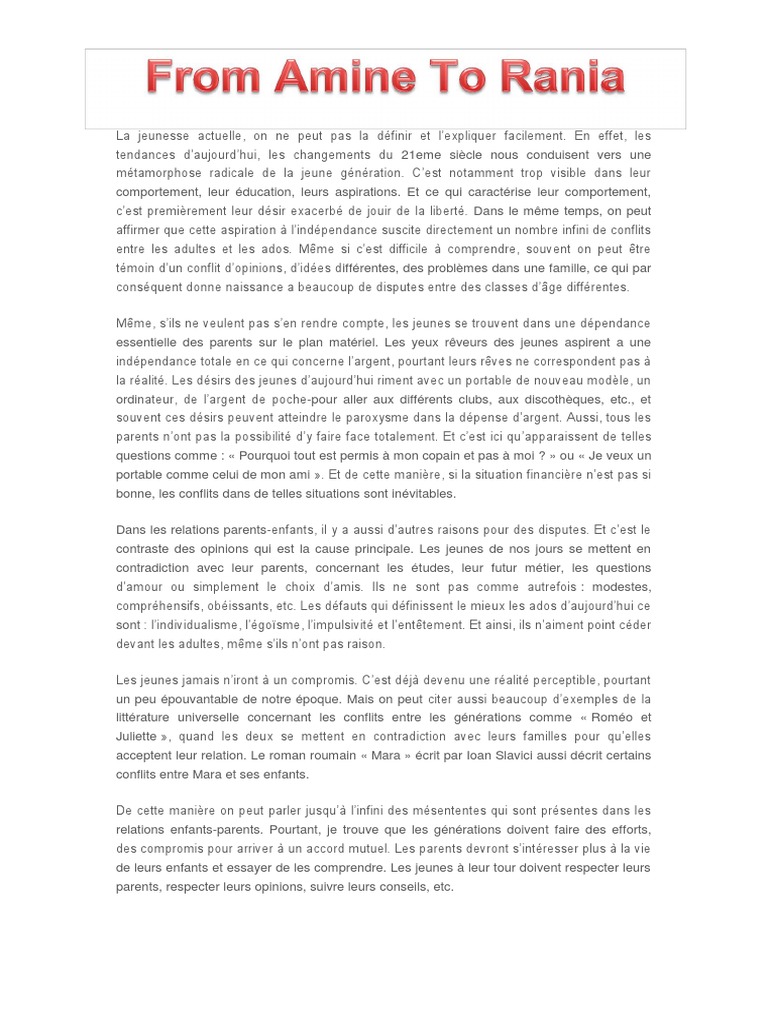 From Amine To Rania

La jeunesse actuelle, on ne peut pas la définir et l'expliquer facilement. En effet, les tendances d'aujourd'hui, les changements du 21eme siècle nous conduisent vers une métamorphose radicale de la jeune génération. C'est notamment trop visible dans leur comportement, leur éducation, leurs aspirations. Et ce qui caractérise leur comportement, c'est premièrement leur désir exacerbé de jouir de la liberté. Dans le même temps, on peut affirmer que cette aspiration à l'indépendance suscite directement un nombre infini de conflits entre les adultes et les ados. Même si c'est difficile à comprendre, souvent on peut être témoin d'un conflit d'opinions, d'idées différentes, des problèmes dans une famille, ce qui par conséquent donne naissance a beaucoup de disputes entre des classes d'âge différentes.

Même, s'ils ne veulent pas s'en rendre compte, les jeunes se trouvent dans une dépendance essentielle des parents sur le plan matériel. Les yeux rêveurs des jeunes aspirent a une indépendance totale en ce qui concerne l'argent, pourtant leurs rêves ne correspondent pas à la réalité. Les désirs des jeunes d'aujourd'hui riment avec un portable de nouveau modèle, un ordinateur, de l'argent de poche-pour aller aux différents clubs, aux discothèques, etc., et souvent ces désirs peuvent atteindre le paroxysme dans la dépense d'argent. Aussi, tous les parents n'ont pas la possibilité d'y faire face totalement. Et c'est ici qu'apparaissent de telles questions comme : « Pourquoi tout est permis à mon copain et pas à moi ? » ou « Je veux un portable comme celui de mon ami ». Et de cette manière, si la situation financière n'est pas si bonne, les conflits dans de telles situations sont inévitables.

Dans les relations parents-enfants, il y a aussi d'autres raisons pour des disputes. Et c'est le contraste des opinions qui est la cause principale. Les jeunes de nos jours se mettent en contradiction avec leur parents, concernant les études, leur futur métier, les questions d'amour ou simplement le choix d'amis. Ils ne sont pas comme autrefois : modestes, compréhensifs, obéissants, etc. Les défauts qui définissent le mieux les ados d'aujourd'hui ce sont : l'individualisme, l'égoïsme, l'impulsivité et l'entêtement. Et ainsi, ils n'aiment point céder devant les adultes, même s'ils n'ont pas raison.

Les jeunes jamais n'iront à un compromis. C'est déjà devenu une réalité perceptible, pourtant un peu épouvantable de notre époque. Mais on peut citer aussi beaucoup d'exemples de la littérature universelle concernant les conflits entre les générations comme « Roméo et Juliette », quand les deux se mettent en contradiction avec leurs familles pour qu'elles acceptent leur relation. Le roman roumain « Mara » écrit par Ioan Slavici aussi décrit certains conflits entre Mara et ses enfants.

De cette manière on peut parler jusqu'à l'infini des mésententes qui sont présentes dans les relations enfants-parents. Pourtant, je trouve que les générations doivent faire des efforts, des compromis pour arriver à un accord mutuel. Les parents devront s'intéresser plus à la vie de leurs enfants et essayer de les comprendre. Les jeunes à leur tour doivent respecter leurs parents, respecter leurs opinions, suivre leurs conseils, etc.